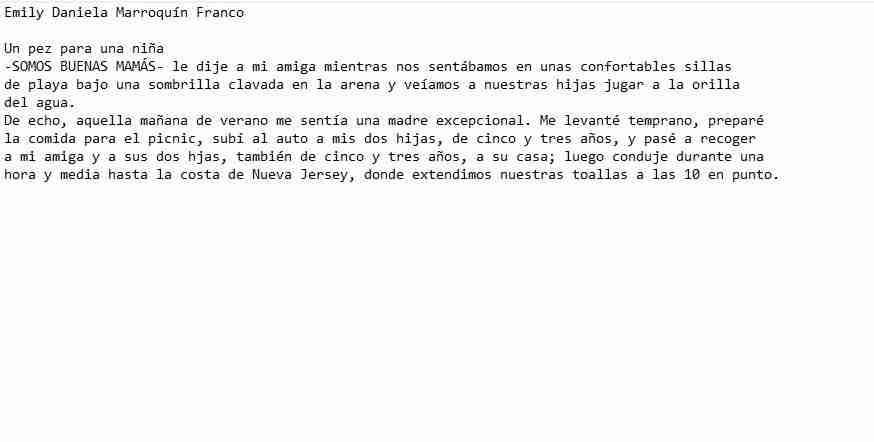 Emily Daniela Marroquín Franco

Un pez para una niña
-SOMOS BUENAS MAMÁS- le dije a mi amiga mientras nos sentábamos en unas confortables sillas de playa bajo una sombrilla clavada en la arena y veíamos a nuestras hijas jugar a la orilla del agua.
De echo, aquella mañana de verano me sentía una madre excepcional. Me levanté temprano, preparé la comida para el picnic, subi al auto a mis dos hijas, de cinco y tres años, y pasé a recoger a mi amiga y a sus dos hjas, también de cinco y tres años, a su casa; luego conduje durante una hora y media hasta la costa de Nueva Jersey, donde extendimos nuestras toallas a las 10 en punto.